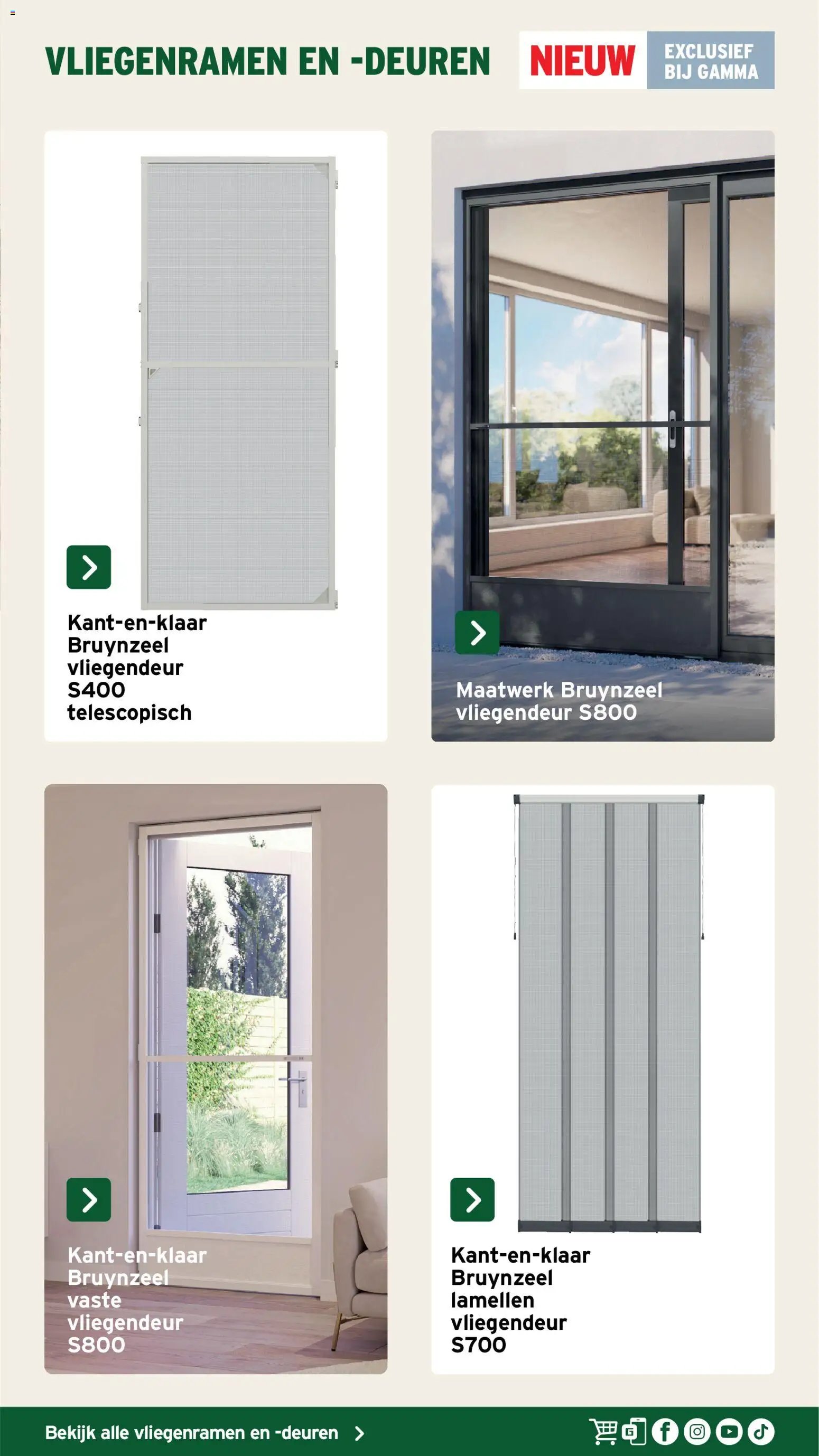 VLIEGENRAMEN EN -DEUREN

NIEUW

EXCLUSIEF BIJ GAMMA

Kant-en-klaar Bruynzeel vliegendeur S400 telescopisch

Maatwerk Bruynzeel vliegendeur S800

Kant-en-klaar Bruynzeel vaste vliegendeur S800

Kant-en-klaar Bruynzeel lamellen vliegendeur S700

Bekijk alle vliegenramen en -deuren